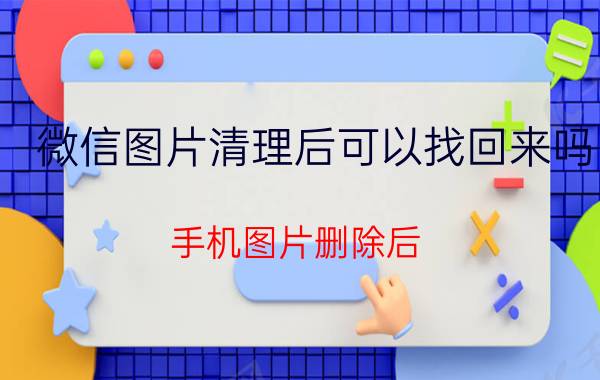 微信图片清理后可以找回来吗

手机图片删除后